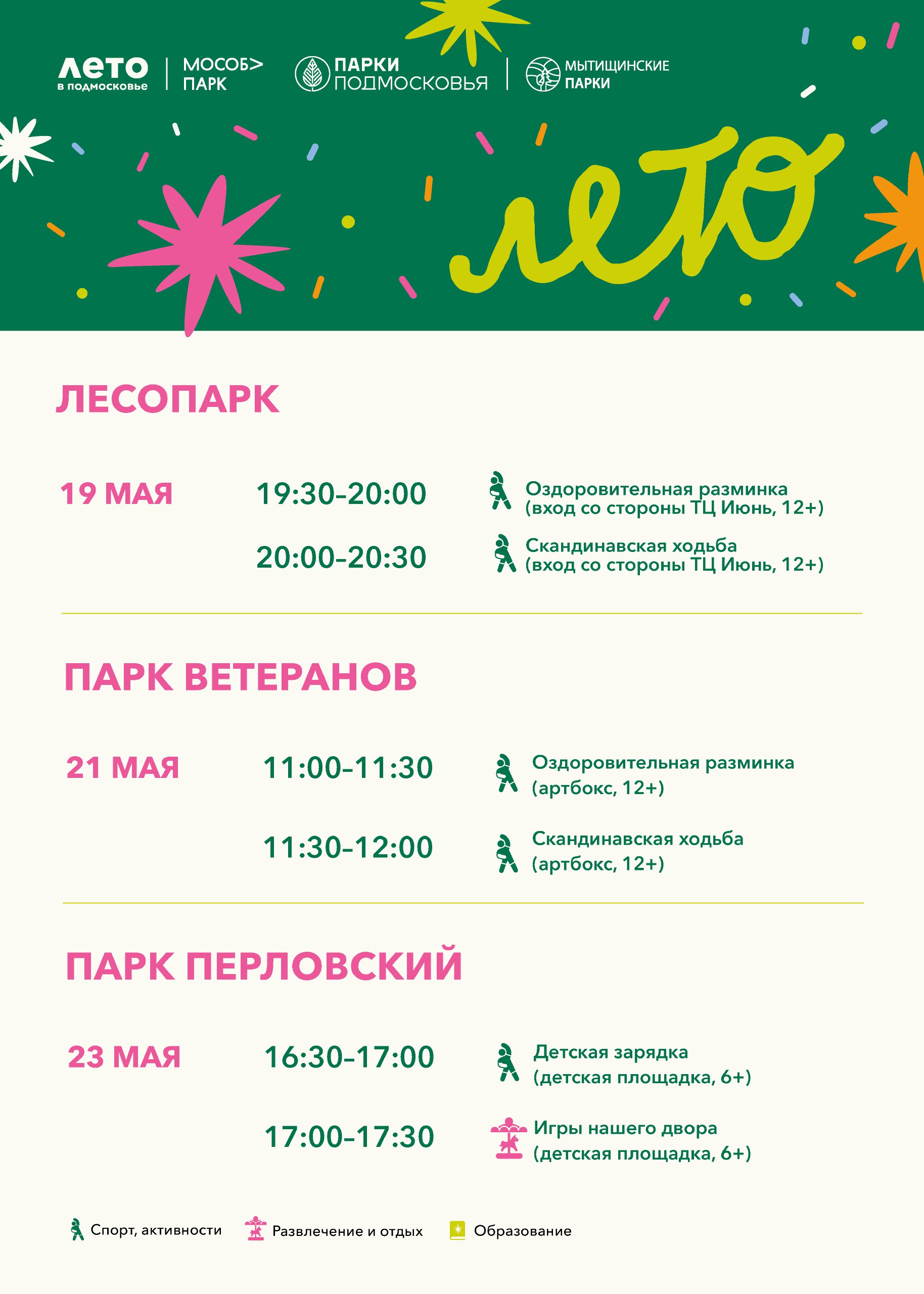 лето
в подмосковье

МОСОБ>
ПАРК

ПАРКИ
ПОДМОСКОВЬЯ

МЫТИЩИНСКИЕ
ПАРКИ

лето

ЛЕСОПАРК

19 МАЯ

19:30–20:00
Оздоровительная разминка (вход со стороны ТЦ Июнь, 12+)

20:00–20:30
Скандинавская ходьба (вход со стороны ТЦ Июнь, 12+)

ПАРК ВЕТЕРАНОВ

21 МАЯ

11:00–11:30
Оздоровительная разминка (артбокс, 12+)

11:30–12:00
Скандинавская ходьба (артбокс, 12+)

ПАРК ПЕРЛОВСКИЙ

23 МАЯ

16:30–17:00
Детская зарядка (детская площадка, 6+)

17:00–17:30
Игры нашего двора (детская площадка, 6+)

Спорт, активности
Развлечение и отдых
Образование